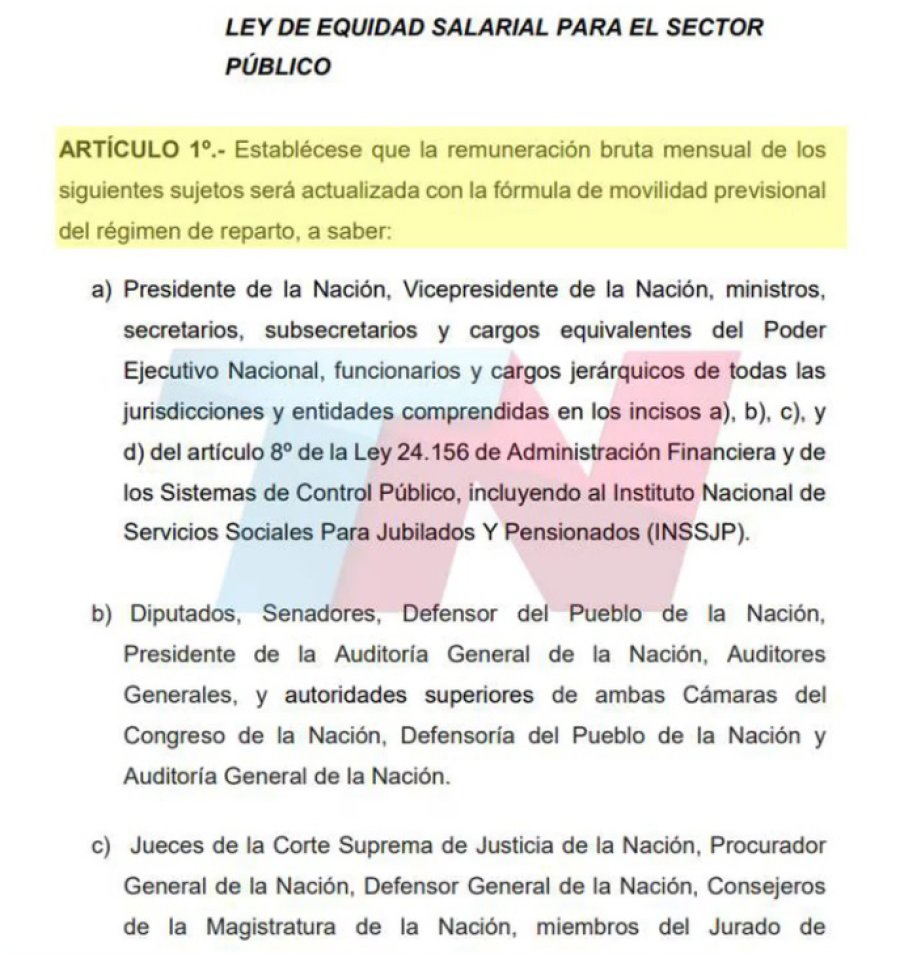 LEY DE EQUIDAD SALARIAL PARA EL SECTOR PÚBLICO

ARTÍCULO 1º.- Establécese que la remuneración bruta mensual de los siguientes sujetos será actualizada con la fórmula de movilidad previsional del régimen de reparto, a saber:

a) Presidente de la Nación, Vicepresidente de la Nación, ministros, secretarios, subsecretarios y cargos equivalentes del Poder Ejecutivo Nacional, funcionarios y cargos jerárquicos de todas las jurisdicciones y entidades comprendidas en los incisos a), b), c), y d) del artículo 8º de la Ley 24.156 de Administración Financiera y de los Sistemas de Control Público, incluyendo al Instituto Nacional de Servicios Sociales Para Jubilados Y Pensionados (INSSJP).

b) Diputados, Senadores, Defensor del Pueblo de la Nación, Presidente de la Auditoría General de la Nación, Auditores Generales, y autoridades superiores de ambas Cámaras del Congreso de la Nación, Defensoría del Pueblo de la Nación y Auditoría General de la Nación.

c) Jueces de la Corte Suprema de Justicia de la Nación, Procurador General de la Nación, Defensor General de la Nación, Consejeros de la Magistratura de la Nación, miembros del Jurado de

TN